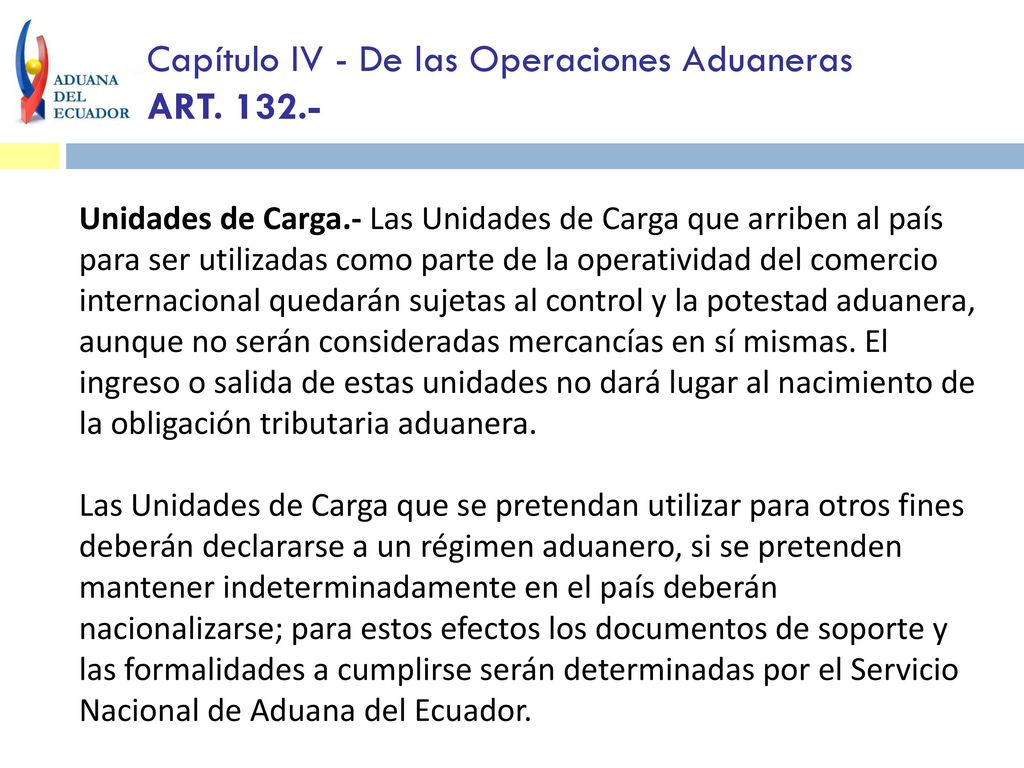 ADUANA DEL ECUADOR

Capítulo IV - De las Operaciones Aduaneras
ART. 132.-

Unidades de Carga.- Las Unidades de Carga que arriben al país para ser utilizadas como parte de la operatividad del comercio internacional quedarán sujetas al control y la potestad aduanera, aunque no serán consideradas mercancías en sí mismas. El ingreso o salida de estas unidades no dará lugar al nacimiento de la obligación tributaria aduanera.

Las Unidades de Carga que se pretendan utilizar para otros fines deberán declararse a un régimen aduanero, si se pretenden mantener indeterminadamente en el país deberán nacionalizarse; para estos efectos los documentos de soporte y las formalidades a cumplirse serán determinadas por el Servicio Nacional de Aduana del Ecuador.